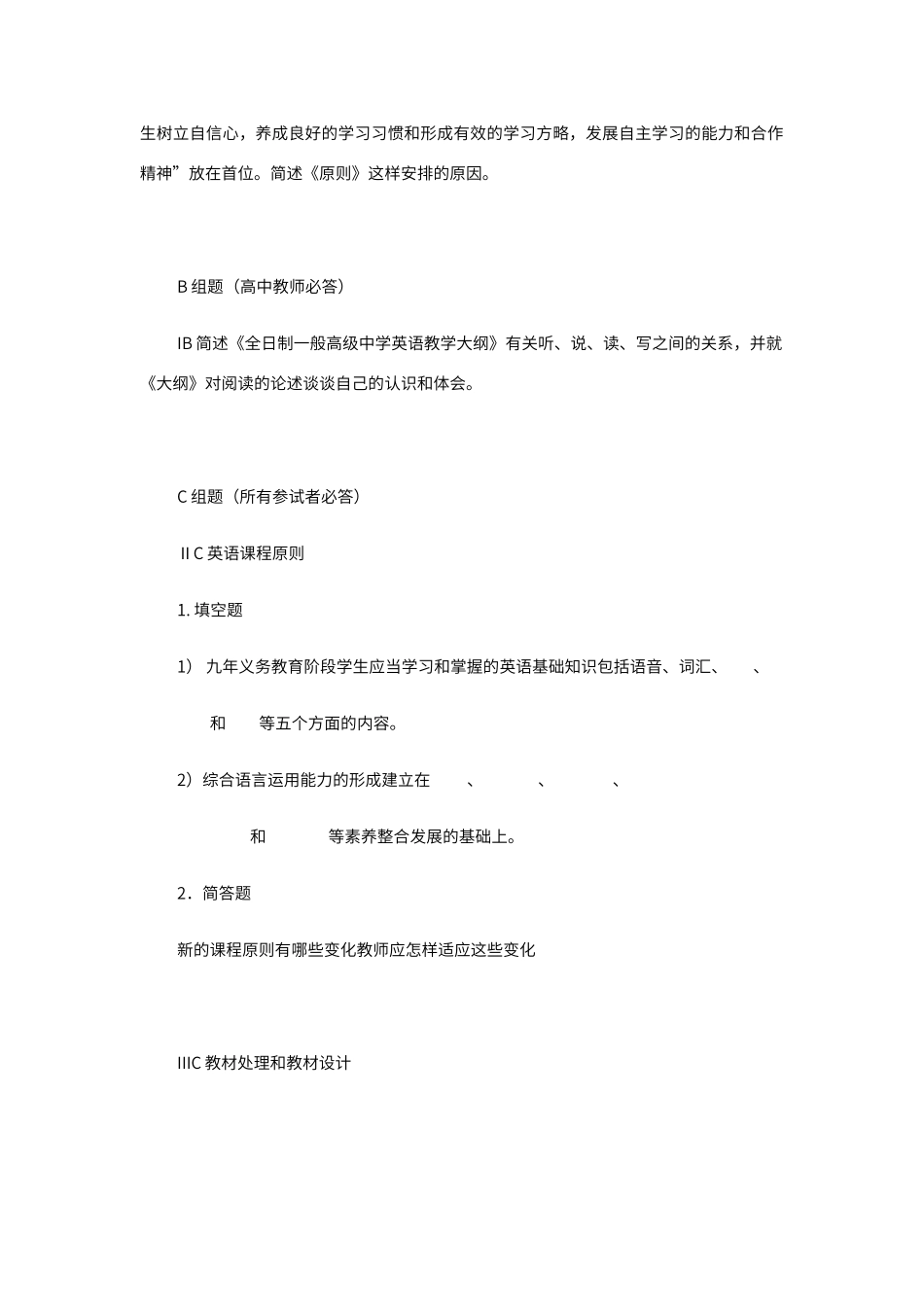 生树立自信心，养成良好的学习习惯和形成有效的学习方略，发展自主学习的能力和合作精神”放在首位。简述《原则》这样安排的原因。

B 组题（高中教师必答）

IB 简述《全日制一般高级中学英语教学大纲》有关听、说、读、写之间的关系，并就《大纲》对阅读的论述谈谈自己的认识和体会。

C 组题（所有参试者必答）

Ⅱ C 英语课程原则

1. 填空题

1） 九年义务教育阶段学生应当学习和掌握的英语基础知识包括语音、词汇、 、 和 等五个方面的内容。

2）综合语言运用能力的形成建立在 、 、 、 和 等素养整合发展的基础上。

2．简答题

新的课程原则有哪些变化教师应怎样适应这些变化

IIIC 教材处理和教材设计